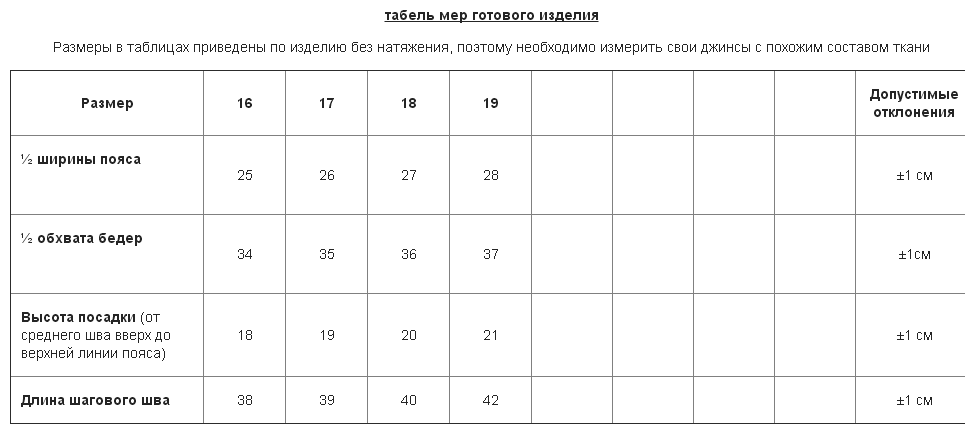 табель мер готового изделия

Размеры в таблицах приведены по изделию без натяжения, поэтому необходимо измерить свои джинсы с похожим составом ткани

| Размер | 16 | 17 | 18 | 19 | | | | | Допустимые отклонения |
|---|---|---|---|---|---|---|---|---|---|
| ½ ширины пояса | 25 | 26 | 27 | 28 | | | | | ±1 см |
| ½ обхвата бедер | 34 | 35 | 36 | 37 | | | | | ±1см |
| Высота посадки (от среднего шва вверх до верхней линии пояса) | 18 | 19 | 20 | 21 | | | | | ±1 см |
| Длина шагового шва | 38 | 39 | 40 | 42 | | | | | ±1 см |